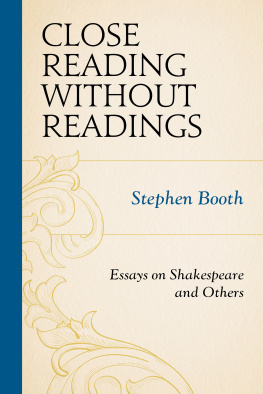 CLOSE READING WITHOUT READINGS

Stephen Booth

Essays on Shakespeare and Others